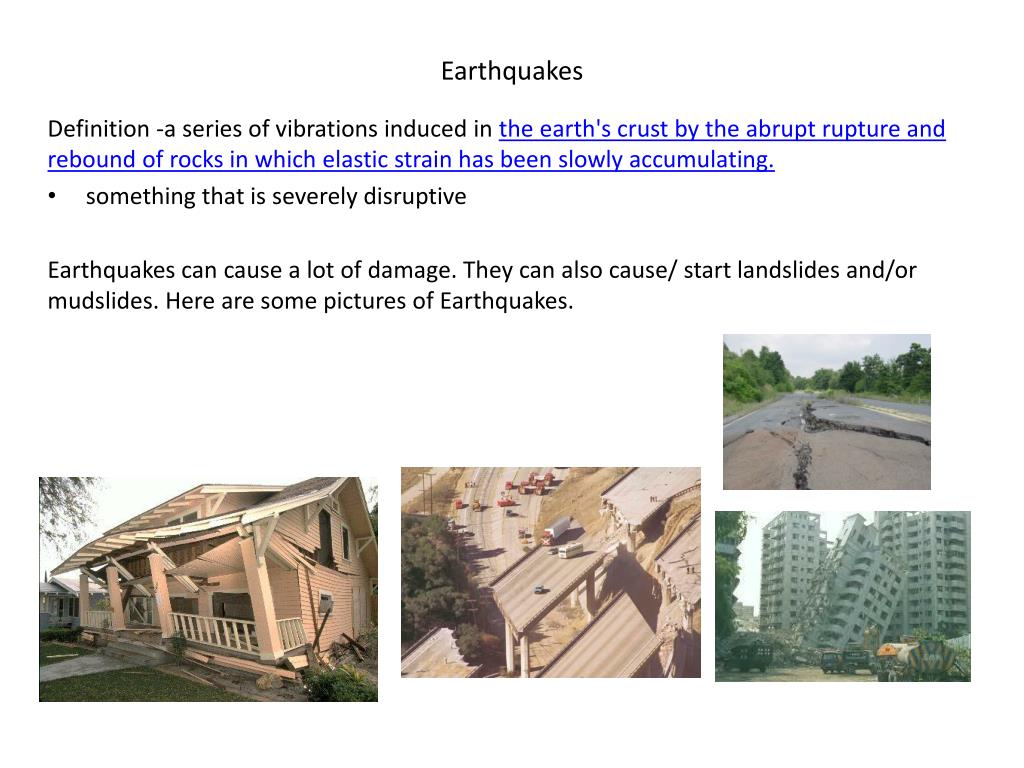 Earthquakes

Definition -a series of vibrations induced in the earth's crust by the abrupt rupture and rebound of rocks in which elastic strain has been slowly accumulating.

• something that is severely disruptive

Earthquakes can cause a lot of damage. They can also cause/ start landslides and/or mudslides. Here are some pictures of Earthquakes.